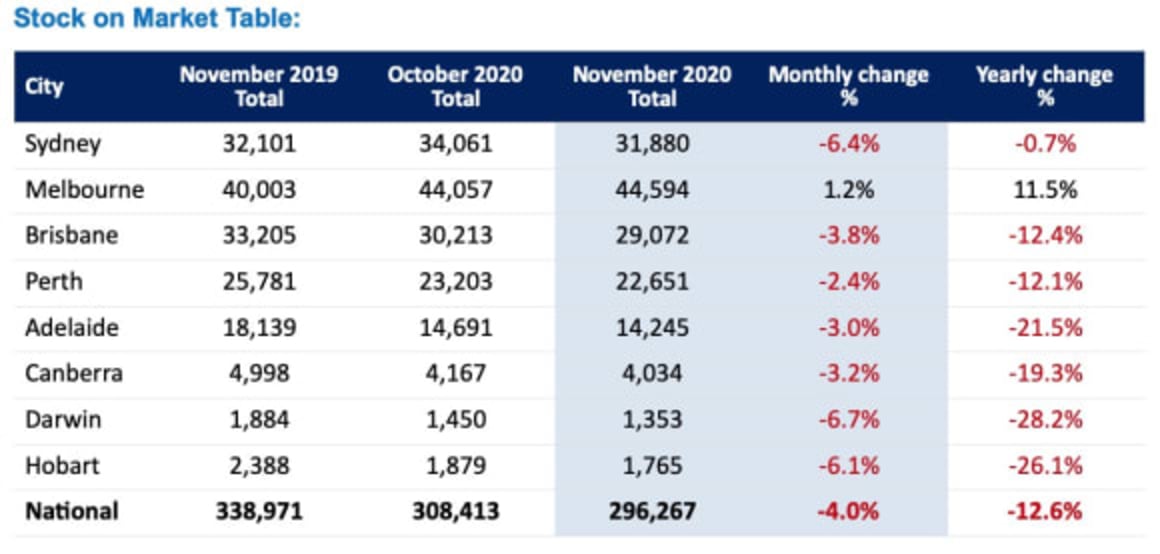 Stock on Market Table:

| City | November 2019 Total | October 2020 Total | November 2020 Total | Monthly change % | Yearly change % |
|---|---|---|---|---|---|
| Sydney | 32,101 | 34,061 | 31,880 | -6.4% | -0.7% |
| Melbourne | 40,003 | 44,057 | 44,594 | 1.2% | 11.5% |
| Brisbane | 33,205 | 30,213 | 29,072 | -3.8% | -12.4% |
| Perth | 25,781 | 23,203 | 22,651 | -2.4% | -12.1% |
| Adelaide | 18,139 | 14,691 | 14,245 | -3.0% | -21.5% |
| Canberra | 4,998 | 4,167 | 4,034 | -3.2% | -19.3% |
| Darwin | 1,884 | 1,450 | 1,353 | -6.7% | -28.2% |
| Hobart | 2,388 | 1,879 | 1,765 | -6.1% | -26.1% |
| **National** | **338,971** | **308,413** | **296,267** | **-4.0%** | **-12.6%** |